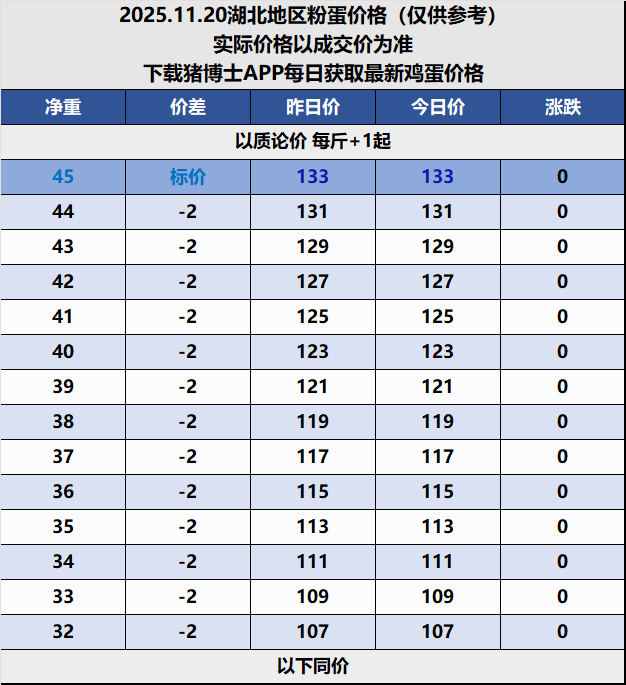 2025.11.20湖北地区粉蛋价格（仅供参考）
实际价格以成交价为准
下载猪博士APP每日获取最新鸡蛋价格

| 净重 | 价差 | 昨日价 | 今日价 | 涨跌 |
|---|---|---|---|---|
| 以质论价 每斤+1起 | | | | |
| 45 | 标价 | 133 | 133 | 0 |
| 44 | -2 | 131 | 131 | 0 |
| 43 | -2 | 129 | 129 | 0 |
| 42 | -2 | 127 | 127 | 0 |
| 41 | -2 | 125 | 125 | 0 |
| 40 | -2 | 123 | 123 | 0 |
| 39 | -2 | 121 | 121 | 0 |
| 38 | -2 | 119 | 119 | 0 |
| 37 | -2 | 117 | 117 | 0 |
| 36 | -2 | 115 | 115 | 0 |
| 35 | -2 | 113 | 113 | 0 |
| 34 | -2 | 111 | 111 | 0 |
| 33 | -2 | 109 | 109 | 0 |
| 32 | -2 | 107 | 107 | 0 |
| 以下同价 | | | | |